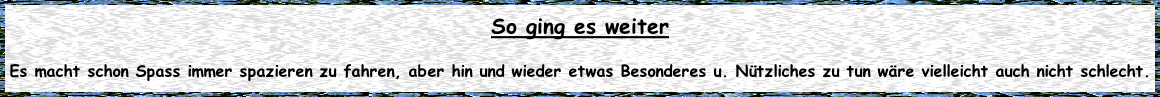 So ging es weiter

Es macht schon Spass immer spazieren zu fahren, aber hin und wieder etwas Besonderes u. Nützliches zu tun wäre vielleicht auch nicht schlecht.